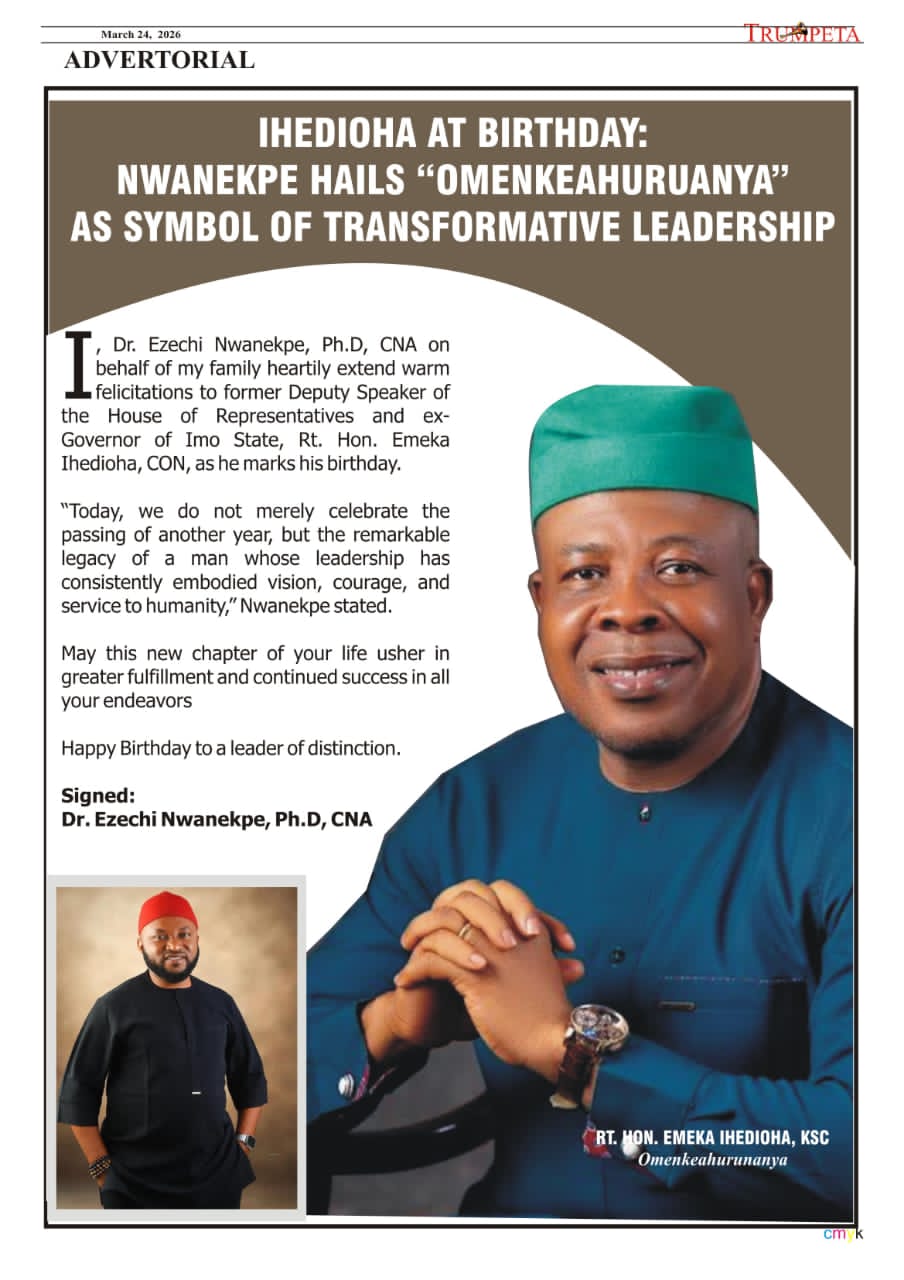 March 24, 2026

TRUMPETA

ADVERTORIAL

IHEDIOHA AT BIRTHDAY: NWANEKPE HAILS "OMENKEAHURUANYA" AS SYMBOL OF TRANSFORMATIVE LEADERSHIP

I, Dr. Ezechi Nwanekpe, Ph.D, CNA on behalf of my family heartily extend warm felicitations to former Deputy Speaker of the House of Representatives and ex-Governor of Imo State, Rt. Hon. Emeka Ihedioha, CON, as he marks his birthday.

"Today, we do not merely celebrate the passing of another year, but the remarkable legacy of a man whose leadership has consistently embodied vision, courage, and service to humanity," Nwanekpe stated.

May this new chapter of your life usher in greater fulfillment and continued success in all your endeavors

Happy Birthday to a leader of distinction.

Signed:
Dr. Ezechi Nwanekpe, Ph.D, CNA

RT. HON. EMEKA IHEDIOHA, KSC
Omenkeahurunanya

cmyk